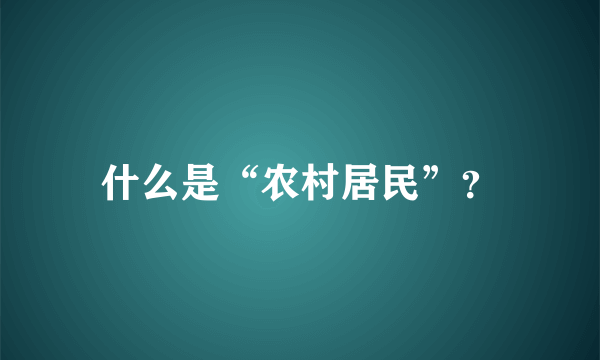 什么是“农村居民”？